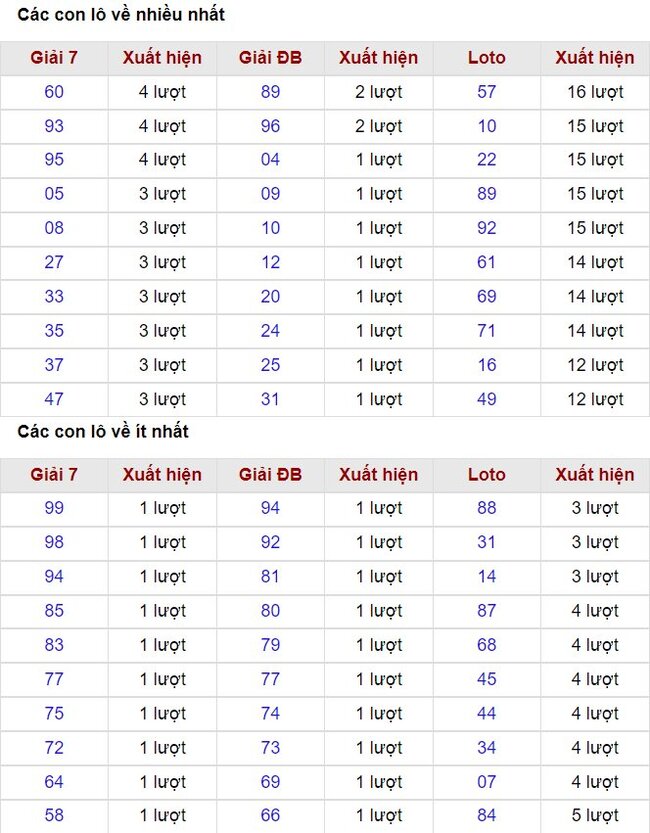 Các con lô về nhiều nhất

| Giải 7 | Xuất hiện | Giải ĐB | Xuất hiện | Loto | Xuất hiện |
|---|---|---|---|---|---|
| 60 | 4 lượt | 89 | 2 lượt | 57 | 16 lượt |
| 93 | 4 lượt | 96 | 2 lượt | 10 | 15 lượt |
| 95 | 4 lượt | 04 | 1 lượt | 22 | 15 lượt |
| 05 | 3 lượt | 09 | 1 lượt | 89 | 15 lượt |
| 08 | 3 lượt | 10 | 1 lượt | 92 | 15 lượt |
| 27 | 3 lượt | 12 | 1 lượt | 61 | 14 lượt |
| 33 | 3 lượt | 20 | 1 lượt | 69 | 14 lượt |
| 35 | 3 lượt | 24 | 1 lượt | 71 | 14 lượt |
| 37 | 3 lượt | 25 | 1 lượt | 16 | 12 lượt |
| 47 | 3 lượt | 31 | 1 lượt | 49 | 12 lượt |

Các con lô về ít nhất

| Giải 7 | Xuất hiện | Giải ĐB | Xuất hiện | Loto | Xuất hiện |
|---|---|---|---|---|---|
| 99 | 1 lượt | 94 | 1 lượt | 88 | 3 lượt |
| 98 | 1 lượt | 92 | 1 lượt | 31 | 3 lượt |
| 94 | 1 lượt | 81 | 1 lượt | 14 | 3 lượt |
| 85 | 1 lượt | 80 | 1 lượt | 87 | 4 lượt |
| 83 | 1 lượt | 79 | 1 lượt | 68 | 4 lượt |
| 77 | 1 lượt | 77 | 1 lượt | 45 | 4 lượt |
| 75 | 1 lượt | 74 | 1 lượt | 44 | 4 lượt |
| 72 | 1 lượt | 73 | 1 lượt | 34 | 4 lượt |
| 64 | 1 lượt | 69 | 1 lượt | 07 | 4 lượt |
| 58 | 1 lượt | 66 | 1 lượt | 84 | 5 lượt |